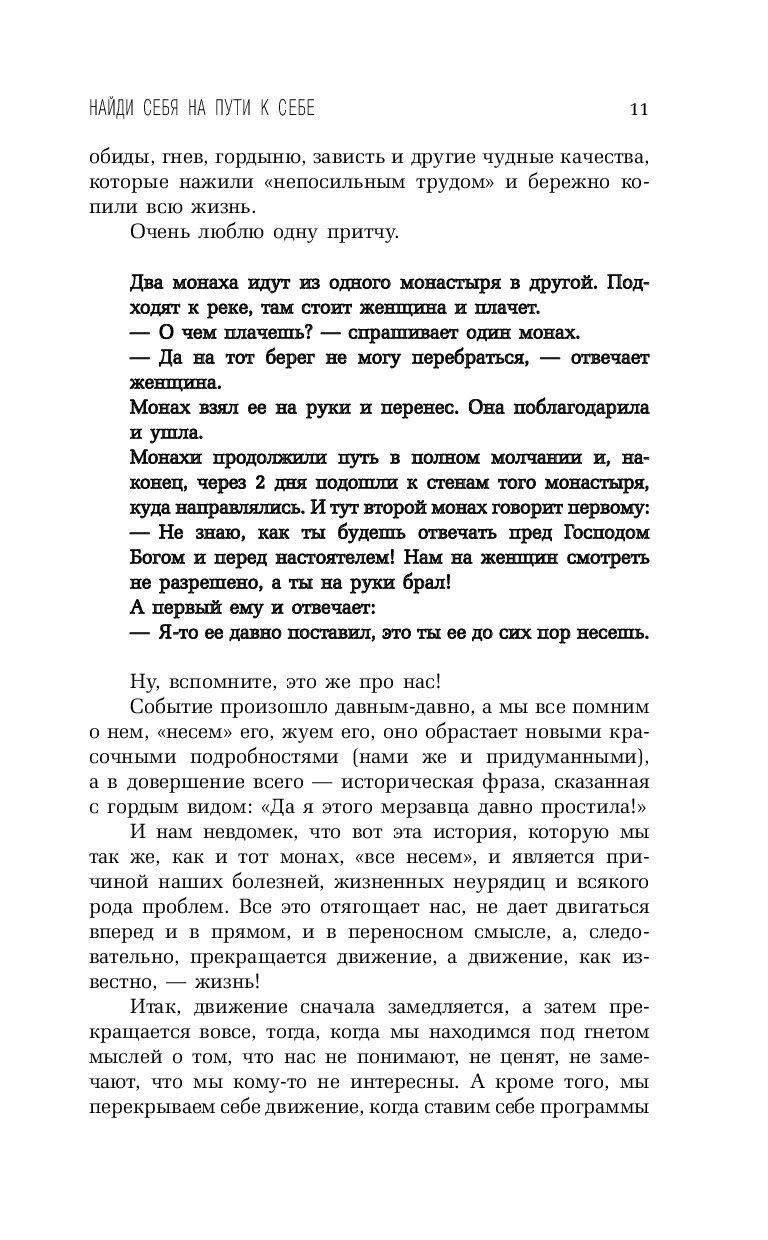 НАЙДИ СЕБЯ НА ПУТИ К СЕБЕ 11

обиды, гнев, гордыню, зависть и другие чудные качества, которые нажили «непосильным трудом» и бережно копили всю жизнь.

Очень люблю одну притчу.

Два монаха идут из одного монастыря в другой. Подходят к реке, там стоит женщина и плачет.
— О чем плачешь? — спрашивает один монах.
— Да на тот берег не могу перебраться, — отвечает женщина.
Монах взял ее на руки и перенес. Она поблагодарила и ушла.
Монахи продолжили путь в полном молчании и, наконец, через 2 дня подошли к стенам того монастыря, куда направлялись. И тут второй монах говорит первому:
— Не знаю, как ты будешь отвечать пред Господом Богом и перед настоятелем! Нам на женщин смотреть не разрешено, а ты на руки брал!
А первый ему и отвечает:
— Я-то ее давно поставил, это ты ее до сих пор несешь.

Ну, вспомните, это же про нас!

Событие произошло давным-давно, а мы все помним о нем, «несем» его, жуем его, оно обрастает новыми красочными подробностями (нами же и придуманными), а в довершение всего — историческая фраза, сказанная с гордым видом: «Да я этого мерзавца давно простила!»

И нам невдомек, что вот эта история, которую мы так же, как и тот монах, «все несем», и является причиной наших болезней, жизненных неурядиц и всякого рода проблем. Все это отягощает нас, не дает двигаться вперед и в прямом, и в переносном смысле, а, следовательно, прекращается движение, а движение, как известно, — жизнь!

Итак, движение сначала замедляется, а затем прекращается вовсе, тогда, когда мы находимся под гнетом мыслей о том, что нас не понимают, не ценят, не замечают, что мы кому-то не интересны. А кроме того, мы перекрываем себе движение, когда ставим себе программы